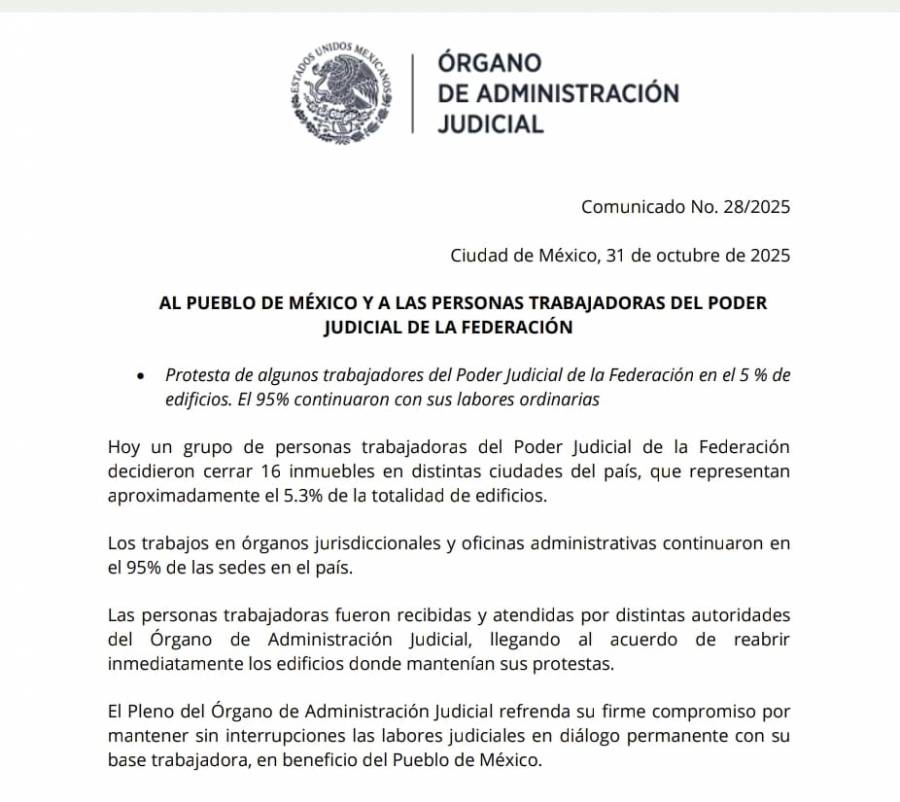 ESTADOS UNIDOS MEXICANOS

ÓRGANO
DE ADMINISTRACIÓN
JUDICIAL

Comunicado No. 28/2025

Ciudad de México, 31 de octubre de 2025

AL PUEBLO DE MÉXICO Y A LAS PERSONAS TRABAJADORAS DEL PODER JUDICIAL DE LA FEDERACIÓN

• Protesta de algunos trabajadores del Poder Judicial de la Federación en el 5 % de edificios. El 95% continuaron con sus labores ordinarias

Hoy un grupo de personas trabajadoras del Poder Judicial de la Federación decidieron cerrar 16 inmuebles en distintas ciudades del país, que representan aproximadamente el 5.3% de la totalidad de edificios.

Los trabajos en órganos jurisdiccionales y oficinas administrativas continuaron en el 95% de las sedes en el país.

Las personas trabajadoras fueron recibidas y atendidas por distintas autoridades del Órgano de Administración Judicial, llegando al acuerdo de reabrir inmediatamente los edificios donde mantenían sus protestas.

El Pleno del Órgano de Administración Judicial refrenda su firme compromiso por mantener sin interrupciones las labores judiciales en diálogo permanente con su base trabajadora, en beneficio del Pueblo de México.